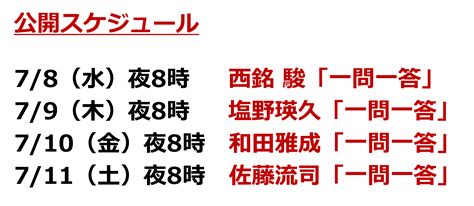 公開スケジュール

7/8（水）夜8時　西銘 駿「一問一答」
7/9（木）夜8時　塩野瑛久「一問一答」
7/10（金）夜8時　和田雅成「一問一答」
7/11（土）夜8時　佐藤流司「一問一答」